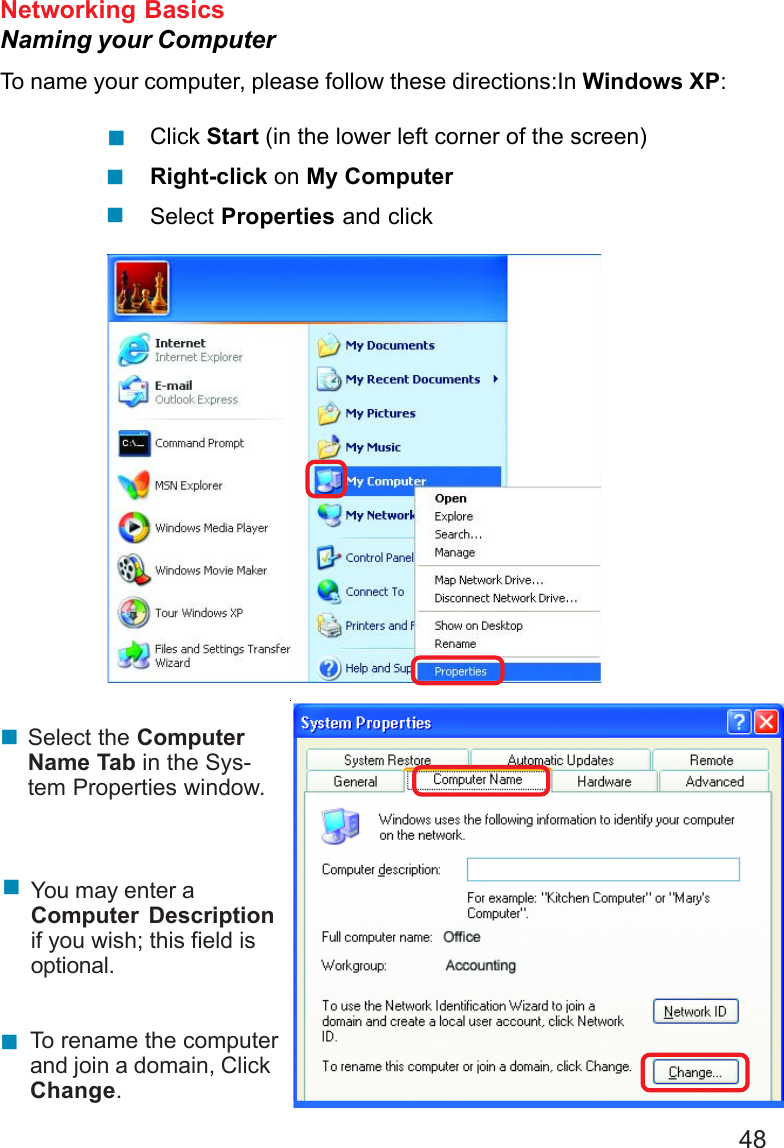 Networking Basics
Naming your Computer

To name your computer, please follow these directions:In Windows XP:

Click Start (in the lower left corner of the screen)
Right-click on My Computer
Select Properties and click

Internet
Internet Explorer
E-mail
Outlook Express
Command Prompt
MSN Explorer
Windows Media Player
Windows Movie Maker
Tour Windows XP
Files and Settings Transfer Wizard
My Documents
My Recent Documents
My Pictures
My Music
My Computer
My Network
Control Panel
Connect To
Printers and F
Help and Sup
Open
Explore
Search...
Manage
Map Network Drive...
Disconnect Network Drive...
Show on Desktop
Rename
Properties

Select the Computer Name Tab in the System Properties window.

You may enter a Computer Description if you wish; this field is optional.

To rename the computer and join a domain, Click Change.

System Properties
System Restore
Automatic Updates
Remote
General
Computer Name
Hardware
Advanced
Windows uses the following information to identify your computer on the network.
Computer description:
For example: "Kitchen Computer" or "Mary's Computer".
Full computer name: Office
Workgroup: Accounting
To use the Network Identification Wizard to join a domain and create a local user account, click Network ID.
Network ID
To rename this computer or join a domain, click Change.
Change...

48